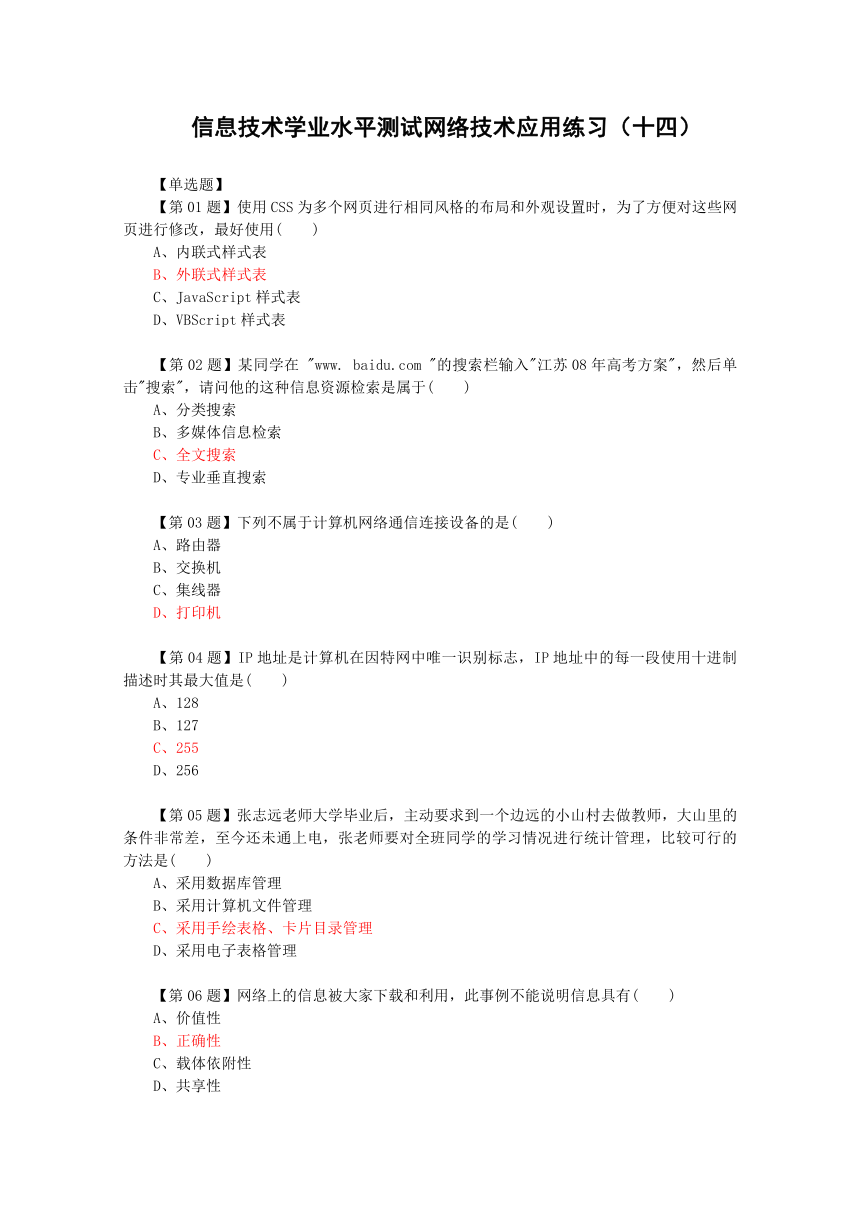 信息技术学业水平测试网络技术应用练习（十四）

【单选题】

【第 01 题】使用 CSS 为多个网页进行相同风格的布局和外观设置时，为了方便对这些网页进行修改，最好使用(　　)
A、内联式样式表
B、外联式样式表
C、JavaScript 样式表
D、VBScript 样式表

【第 02 题】某同学在 "www. baidu.com "的搜索栏输入"江苏 08 年高考方案"，然后单击"搜索"，请问他的这种信息资源检索是属于(　　)
A、分类搜索
B、多媒体信息检索
C、全文搜索
D、专业垂直搜索

【第 03 题】下列不属于计算机网络通信连接设备的是(　　)
A、路由器
B、交换机
C、集线器
D、打印机

【第 04 题】IP 地址是计算机在因特网中唯一识别标志，IP 地址中的每一段使用十进制描述时其最大值是(　　)
A、128
B、127
C、255
D、256

【第 05 题】张志远老师大学毕业后，主动要求到一个边远的小山村去做教师，大山里的条件非常差，至今还未通上电，张老师要对全班同学的学习情况进行统计管理，比较可行的方法是(　　)
A、采用数据库管理
B、采用计算机文件管理
C、采用手绘表格、卡片目录管理
D、采用电子表格管理

【第 06 题】网络上的信息被大家下载和利用，此事例不能说明信息具有(　　)
A、价值性
B、正确性
C、载体依附性
D、共享性